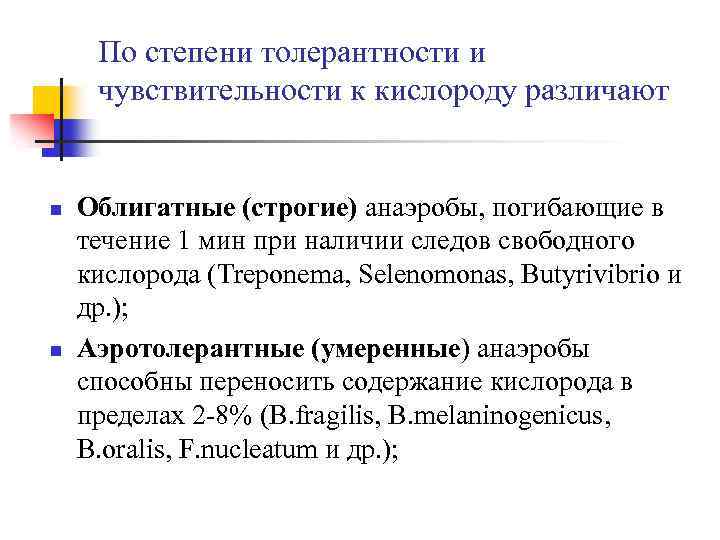 По степени толерантности и чувствительности к кислороду различают

Облигатные (строгие) анаэробы, погибающие в течение 1 мин при наличии следов свободного кислорода (Treponema, Selenomonas, Butyrivibrio и др.);

Аэротолерантные (умеренные) анаэробы способны переносить содержание кислорода в пределах 2-8% (B.fragilis, B.melaninogenicus, B.oralis, F.nucleatum и др.);